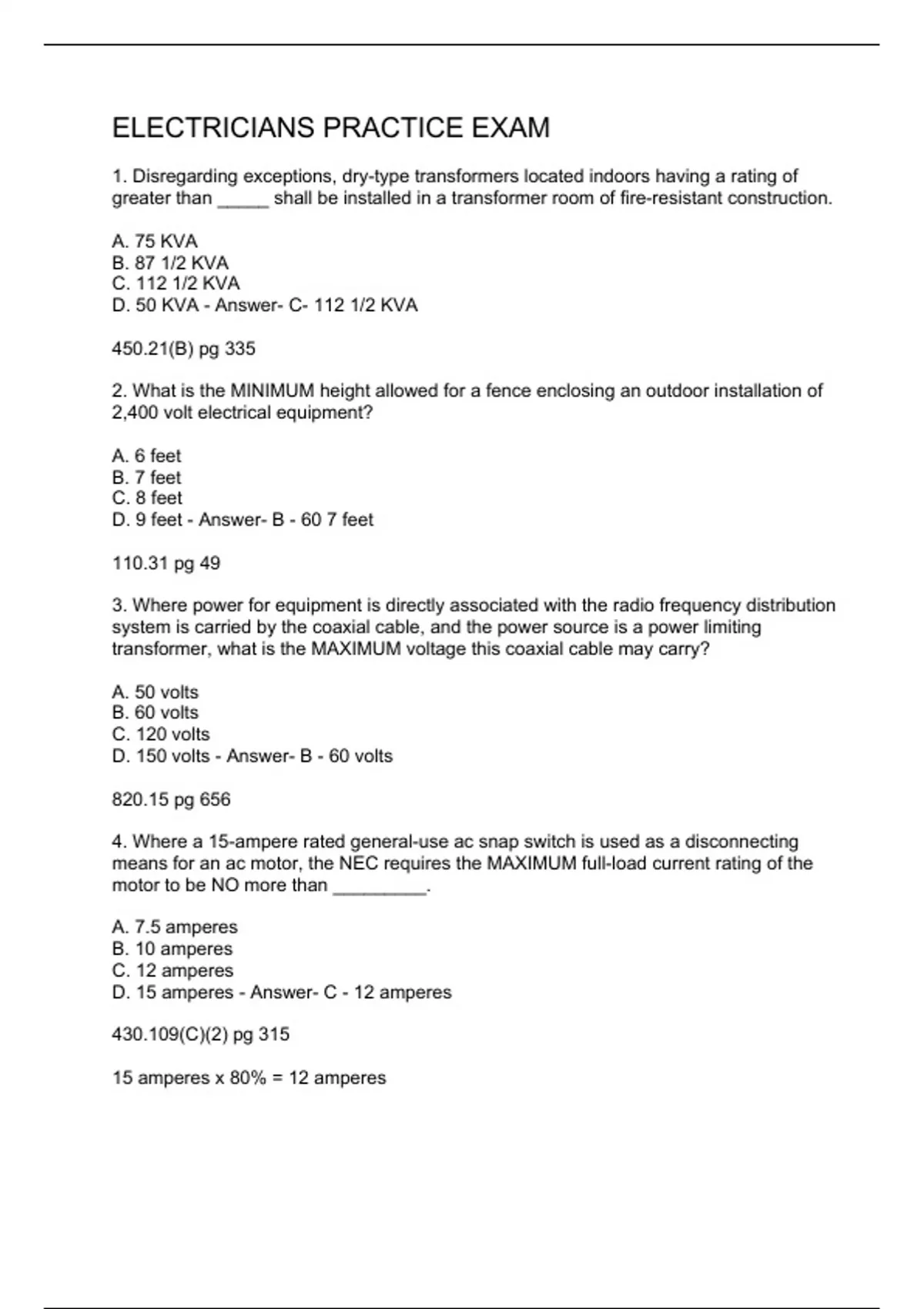 ELECTRICIANS PRACTICE EXAM

1. Disregarding exceptions, dry-type transformers located indoors having a rating of greater than _____ shall be installed in a transformer room of fire-resistant construction.

A. 75 KVA
B. 87 1/2 KVA
C. 112 1/2 KVA
D. 50 KVA - Answer- C- 112 1/2 KVA

450.21(B) pg 335

2. What is the MINIMUM height allowed for a fence enclosing an outdoor installation of 2,400 volt electrical equipment?

A. 6 feet
B. 7 feet
C. 8 feet
D. 9 feet - Answer- B - 60 7 feet

110.31 pg 49

3. Where power for equipment is directly associated with the radio frequency distribution system is carried by the coaxial cable, and the power source is a power limiting transformer, what is the MAXIMUM voltage this coaxial cable may carry?

A. 50 volts
B. 60 volts
C. 120 volts
D. 150 volts - Answer- B - 60 volts

820.15 pg 656

4. Where a 15-ampere rated general-use ac snap switch is used as a disconnecting means for an ac motor, the NEC requires the MAXIMUM full-load current rating of the motor to be NO more than _________.

A. 7.5 amperes
B. 10 amperes
C. 12 amperes
D. 15 amperes - Answer- C - 12 amperes

430.109(C)(2) pg 315

15 amperes x 80% = 12 amperes